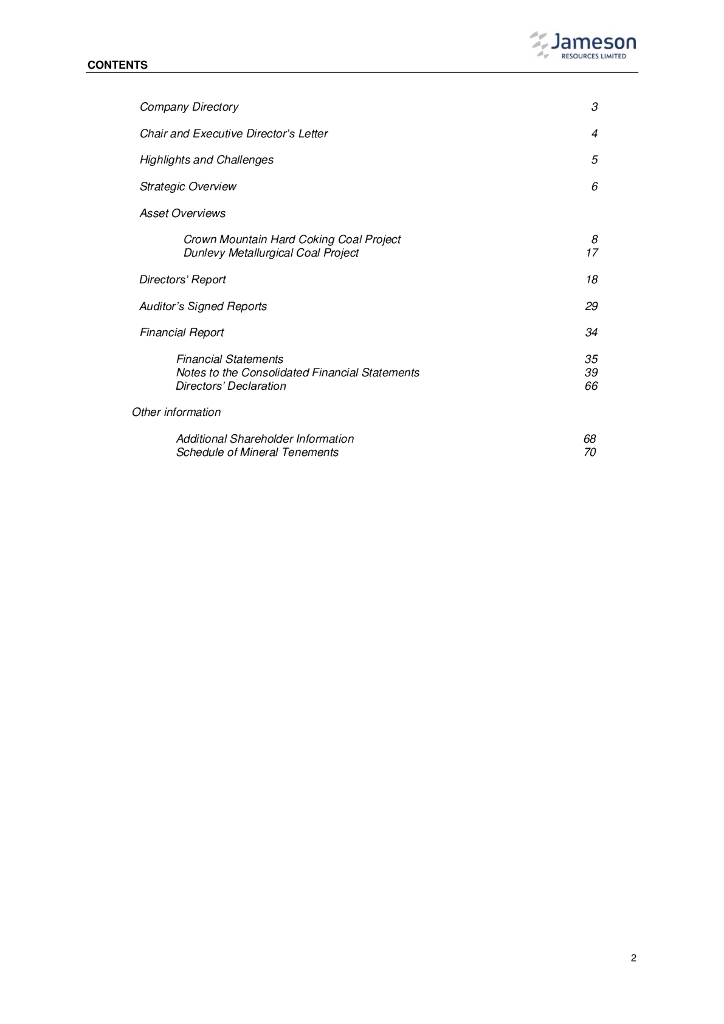 Jameson
RESOURCES LIMITED

CONTENTS

Company Directory 3

Chair and Executive Director's Letter 4

Highlights and Challenges 5

Strategic Overview 6

Asset Overviews

Crown Mountain Hard Coking Coal Project 8
Dunlevy Metallurgical Coal Project 17

Directors' Report 18

Auditor's Signed Reports 29

Financial Report 34

Financial Statements 35
Notes to the Consolidated Financial Statements 39
Directors' Declaration 66

Other information

Additional Shareholder Information 68
Schedule of Mineral Tenements 70

2